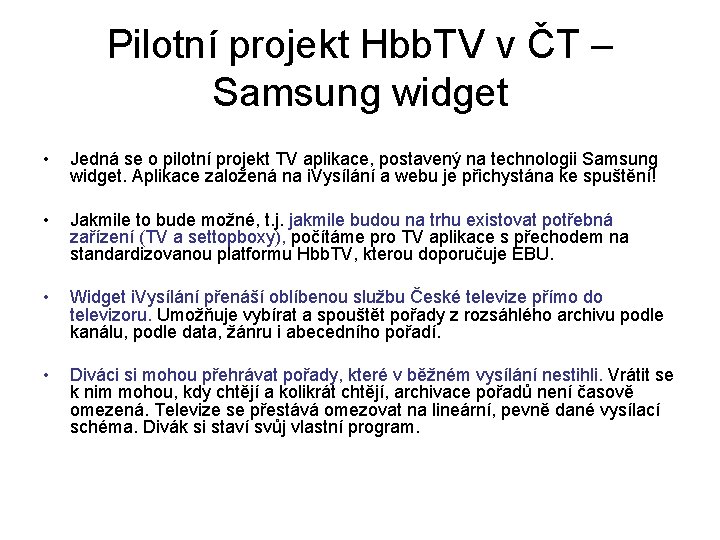 Pilotní projekt HbbTV v ČT – Samsung widget

• Jedná se o pilotní projekt TV aplikace, postavený na technologii Samsung widget. Aplikace založená na iVysílání a webu je přichystána ke spuštění!

• Jakmile to bude možné, t.j. jakmile budou na trhu existovat potřebná zařízení (TV a settopboxy), počítáme pro TV aplikace s přechodem na standardizovanou platformu HbbTV, kterou doporučuje EBU.

• Widget iVysílání přenáší oblíbenou službu České televize přímo do televizoru. Umožňuje vybírat a spouštět pořady z rozsáhlého archivu podle kanálu, podle data, žánru i abecedního pořadí.

• Diváci si mohou přehrávat pořady, které v běžném vysílání nestihli. Vrátit se k nim mohou, kdy chtějí a kolikrát chtějí, archivace pořadů není časově omezená. Televize se přestává omezovat na lineární, pevně dané vysílací schéma. Divák si staví svůj vlastní program.